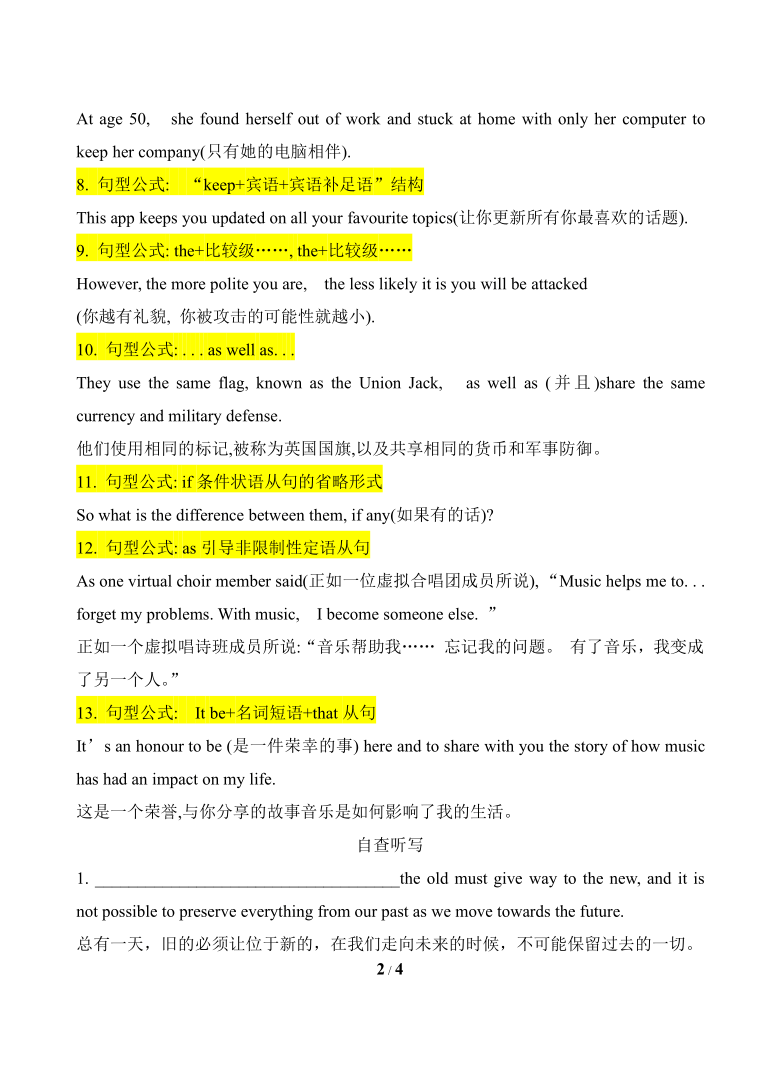 At age 50, she found herself out of work and stuck at home with only her computer to keep her company(只有她的电脑相伴).

8. 句型公式: “keep+宾语+宾语补足语”结构

This app keeps you updated on all your favourite topics(让你更新所有你最喜欢的话题).

9. 句型公式: the+比较级……, the+比较级……

However, the more polite you are, the less likely it is you will be attacked
(你越有礼貌, 你被攻击的可能性就越小).

10. 句型公式: . . . as well as. . .

They use the same flag, known as the Union Jack, as well as (并且)share the same currency and military defense.

他们使用相同的标记,被称为英国国旗,以及共享相同的货币和军事防御。

11. 句型公式: if 条件状语从句的省略形式

So what is the difference between them, if any(如果有的话)?

12. 句型公式: as 引导非限制性定语从句

As one virtual choir member said(正如一位虚拟合唱团成员所说), “Music helps me to. . . forget my problems. With music, I become someone else. ”

正如一个虚拟唱诗班成员所说: “音乐帮助我…… 忘记我的问题。 有了音乐，我变成了另一个人。”

13. 句型公式: It be+名词短语+that 从句

It’s an honour to be (是一件荣幸的事) here and to share with you the story of how music has had an impact on my life.

这是一个荣誉,与你分享的故事音乐是如何影响了我的生活。

自查听写

1. ____________________________________the old must give way to the new, and it is not possible to preserve everything from our past as we move towards the future.

总有一天，旧的必须让位于新的，在我们走向未来的时候，不可能保留过去的一切。

2 / 4